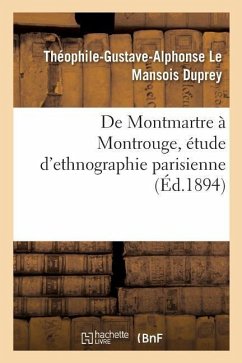 Théophile-Gustave-Alphonse Le Mansois Duprey

De Montmartre à Montrouge, étude d'ethnographie parisienne (Éd.1894)

hachette LIVRE (BnF